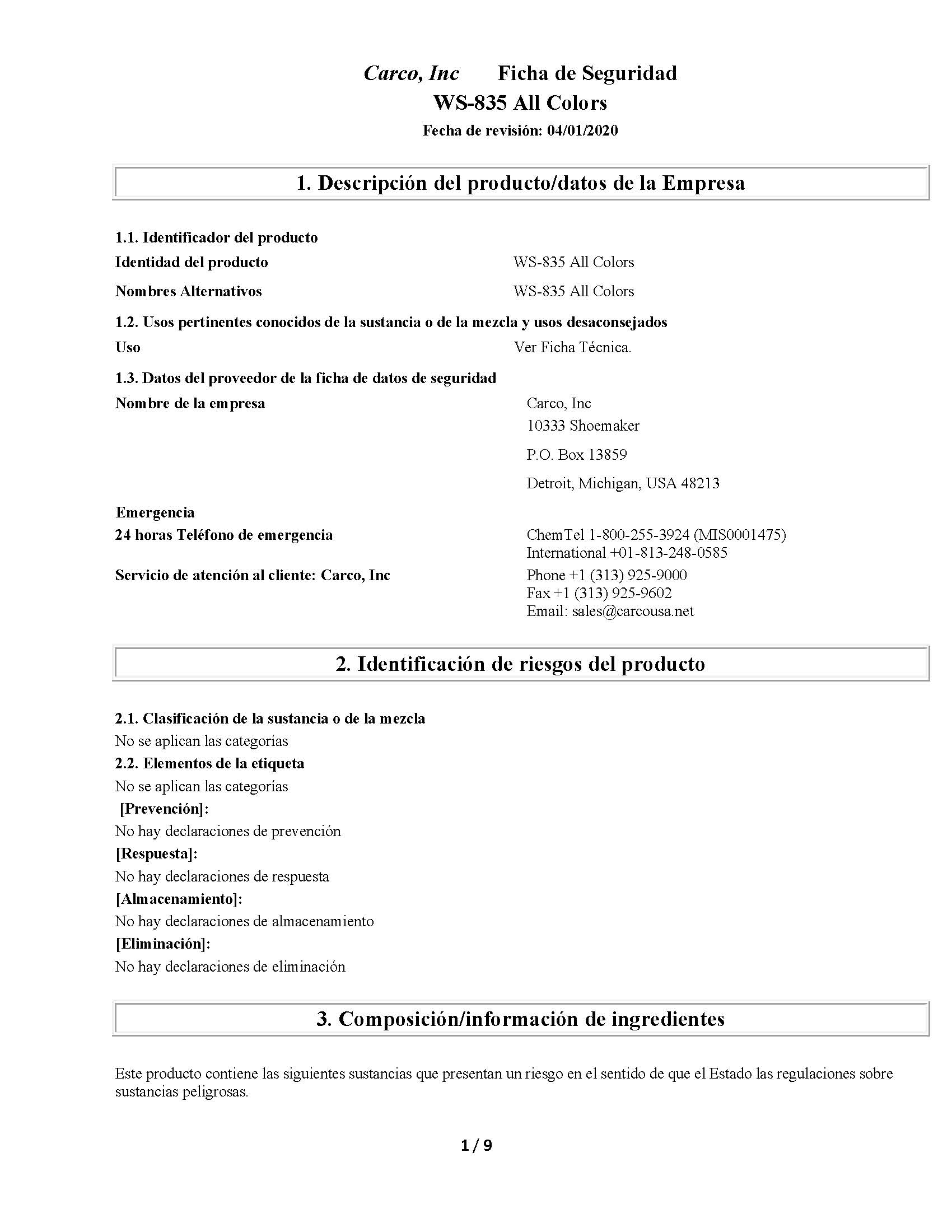 Carco, Inc Ficha de Seguridad
WS-835 All Colors
Fecha de revisión: 04/01/2020

1. Descripción del producto/datos de la Empresa

1.1. Identificador del producto
Identidad del producto WS-835 All Colors
Nombres Alternativos WS-835 All Colors
1.2. Usos pertinentes conocidos de la sustancia o de la mezcla y usos desaconsejados
Uso Ver Ficha Técnica.
1.3. Datos del proveedor de la ficha de datos de seguridad
Nombre de la empresa Carco, Inc
10333 Shoemaker
P.O. Box 13859
Detroit, Michigan, USA 48213
Emergencia
24 horas Teléfono de emergencia ChemTel 1-800-255-3924 (MIS0001475)
International +01-813-248-0585
Servicio de atención al cliente: Carco, Inc Phone +1 (313) 925-9000
Fax +1 (313) 925-9602
Email: sales@carcousa.net

2. Identificación de riesgos del producto

2.1. Clasificación de la sustancia o de la mezcla
No se aplican las categorías
2.2. Elementos de la etiqueta
No se aplican las categorías
[Prevención]:
No hay declaraciones de prevención
[Respuesta]:
No hay declaraciones de respuesta
[Almacenamiento]:
No hay declaraciones de almacenamiento
[Eliminación]:
No hay declaraciones de eliminación

3. Composición/información de ingredientes

Este producto contiene las siguientes sustancias que presentan un riesgo en el sentido de que el Estado las regulaciones sobre sustancias peligrosas.

1 / 9